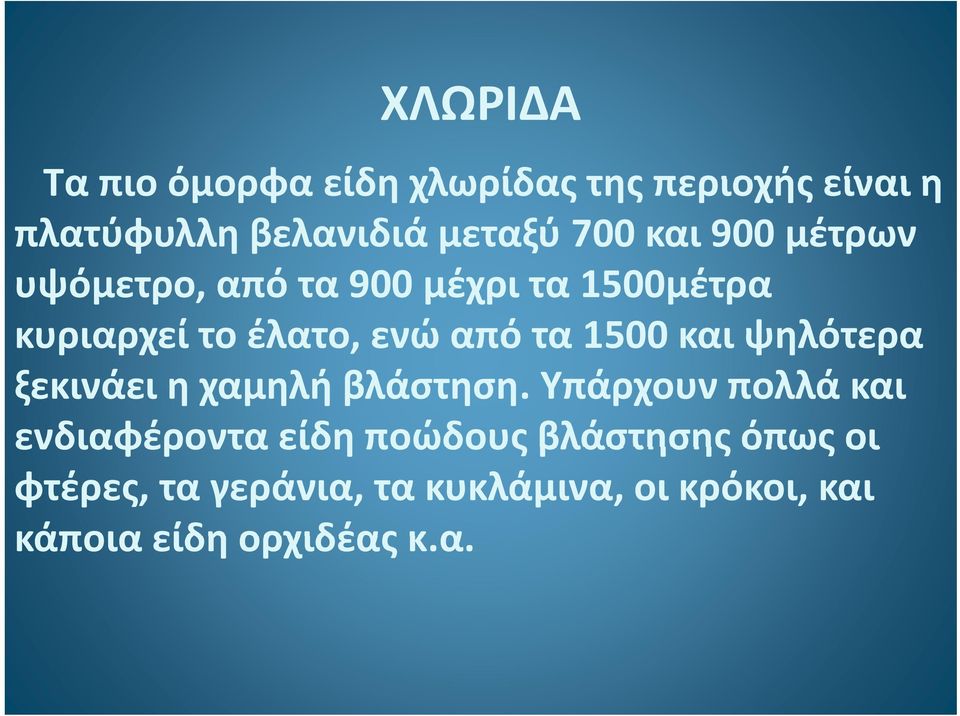 ΧΛΩΡΙΔΑ

Τα πιο όμορφα είδη χλωρίδας της περιοχής είναι η πλατύφυλλη βελανιδιά μεταξύ 700 και 900 μέτρων υψόμετρο, από τα 900 μέχρι τα 1500μέτρα κυριαρχεί το έλατο, ενώ από τα 1500 και ψηλότερα ξεκινάει η χαμηλή βλάστηση. Υπάρχουν πολλά και ενδιαφέροντα είδη ποώδους βλάστησης όπως οι φτέρες, τα γεράνια, τα κυκλάμινα, οι κρόκοι, και κάποια είδη ορχιδέας κ.α.